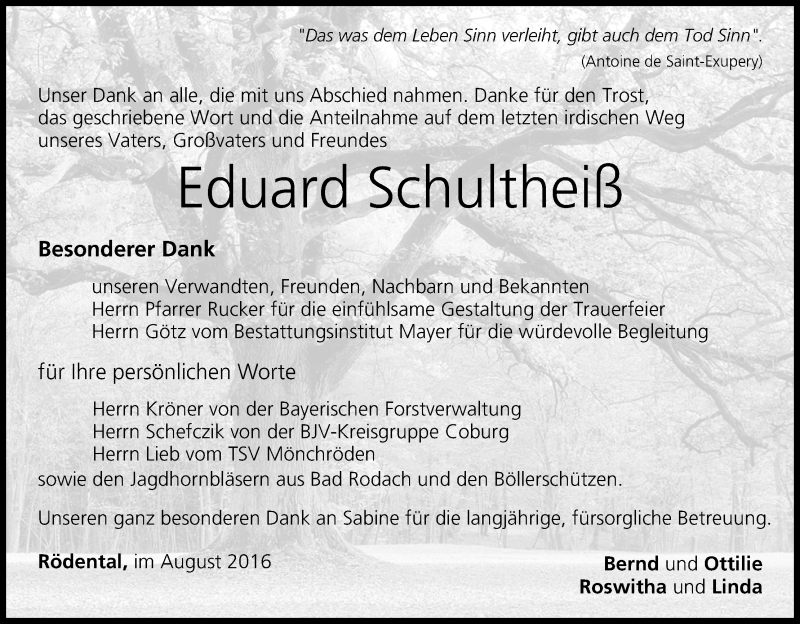 "Das was dem Leben Sinn verleiht, gibt auch dem Tod Sinn".
(Antoine de Saint-Exupery)

Unser Dank an alle, die mit uns Abschied nahmen. Danke für den Trost, das geschriebene Wort und die Anteilnahme auf dem letzten irdischen Weg unseres Vaters, Großvaters und Freundes

Eduard Schultheiß

Besonderer Dank

unseren Verwandten, Freunden, Nachbarn und Bekannten
Herrn Pfarrer Rucker für die einfühlsame Gestaltung der Trauerfeier
Herrn Götz vom Bestattungsinstitut Mayer für die würdevolle Begleitung

für Ihre persönlichen Worte

Herrn Kröner von der Bayerischen Forstverwaltung
Herrn Schefczik von der BJV-Kreisgruppe Coburg
Herrn Lieb vom TSV Mönchröden
sowie den Jagdhornbläsern aus Bad Rodach und den Böllerschützen.

Unseren ganz besonderen Dank an Sabine für die langjährige, fürsorgliche Betreuung.

Rödental, im August 2016

Bernd und Ottilie
Roswitha und Linda